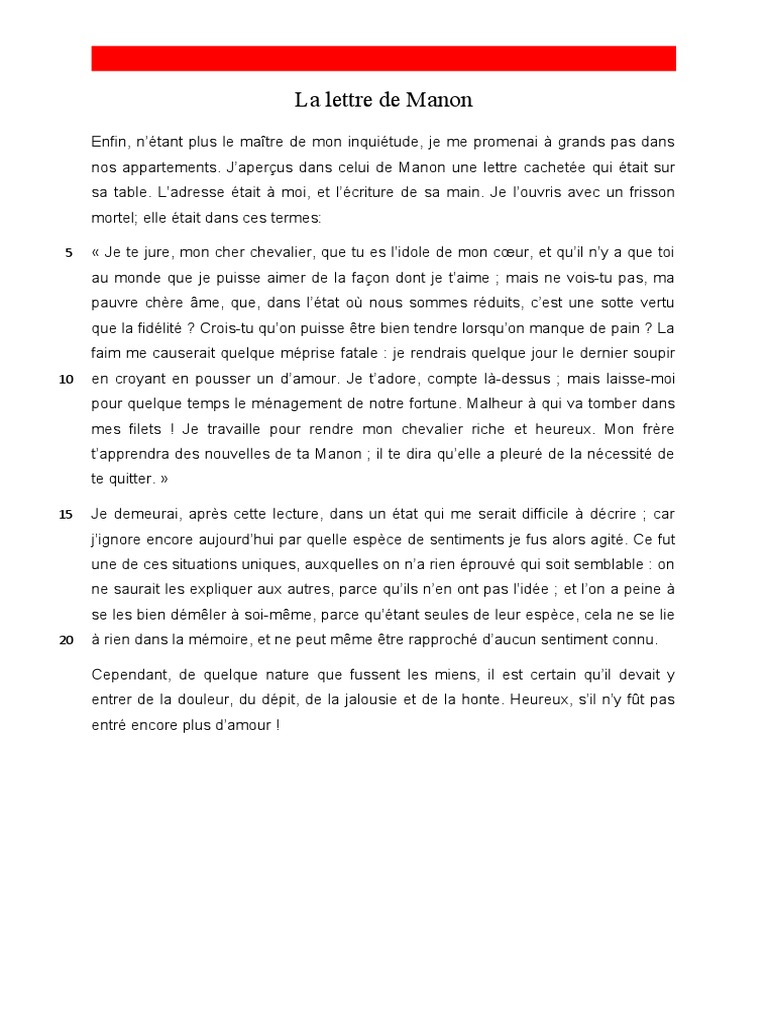 La lettre de Manon

Enfin, n'étant plus le maître de mon inquiétude, je me promenai à grands pas dans nos appartements. J'aperçus dans celui de Manon une lettre cachetée qui était sur sa table. L'adresse était à moi, et l'écriture de sa main. Je l'ouvris avec un frisson mortel; elle était dans ces termes:

5 « Je te jure, mon cher chevalier, que tu es l'idole de mon cœur, et qu'il n'y a que toi au monde que je puisse aimer de la façon dont je t'aime ; mais ne vois-tu pas, ma pauvre chère âme, que, dans l'état où nous sommes réduits, c'est une sotte vertu que la fidélité ? Crois-tu qu'on puisse être bien tendre lorsqu'on manque de pain ? La faim me causerait quelque méprise fatale : je rendrais quelque jour le dernier soupir 10 en croyant en pousser un d'amour. Je t'adore, compte là-dessus ; mais laisse-moi pour quelque temps le ménagement de notre fortune. Malheur à qui va tomber dans mes filets ! Je travaille pour rendre mon chevalier riche et heureux. Mon frère t'apprendra des nouvelles de ta Manon ; il te dira qu'elle a pleuré de la nécessité de te quitter. »

15 Je demeurai, après cette lecture, dans un état qui me serait difficile à décrire ; car j'ignore encore aujourd'hui par quelle espèce de sentiments je fus alors agité. Ce fut une de ces situations uniques, auxquelles on n'a rien éprouvé qui soit semblable : on ne saurait les expliquer aux autres, parce qu'ils n'en ont pas l'idée ; et l'on a peine à se les bien démêler à soi-même, parce qu'étant seules de leur espèce, cela ne se lie 20 à rien dans la mémoire, et ne peut même être rapproché d'aucun sentiment connu.

Cependant, de quelque nature que fussent les miens, il est certain qu'il devait y entrer de la douleur, du dépit, de la jalousie et de la honte. Heureux, s'il n'y fût pas entré encore plus d'amour !